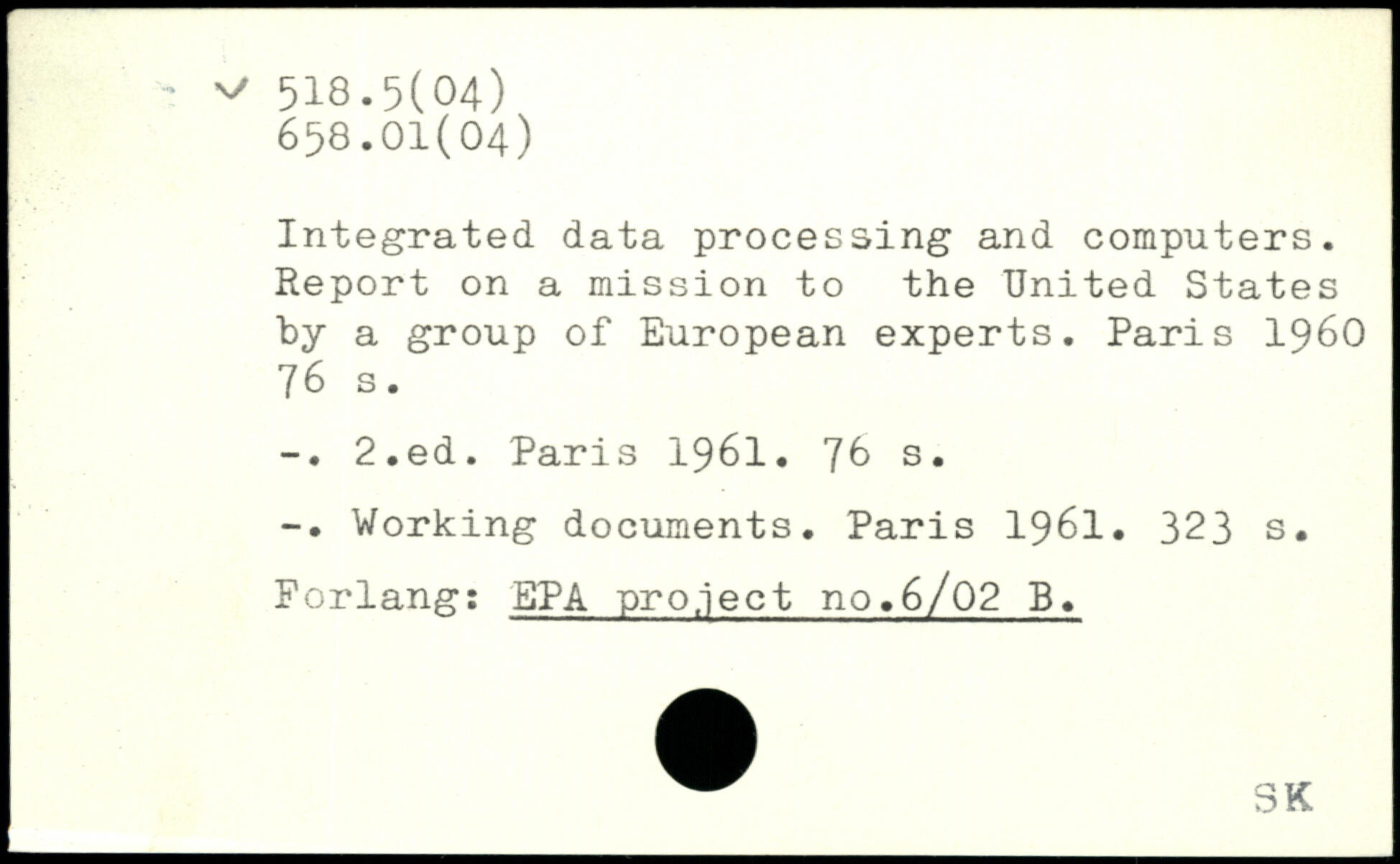 518.5(04)
658.01(04)

Integrated data processing and computers. Report on a mission to the United States by a group of European experts. Paris 1960 76 s.

-. 2.ed. Paris 1961. 76 s.

-. Working documents. Paris 1961. 323 s.

Forlang: EPA project no.6/02 B.

SK